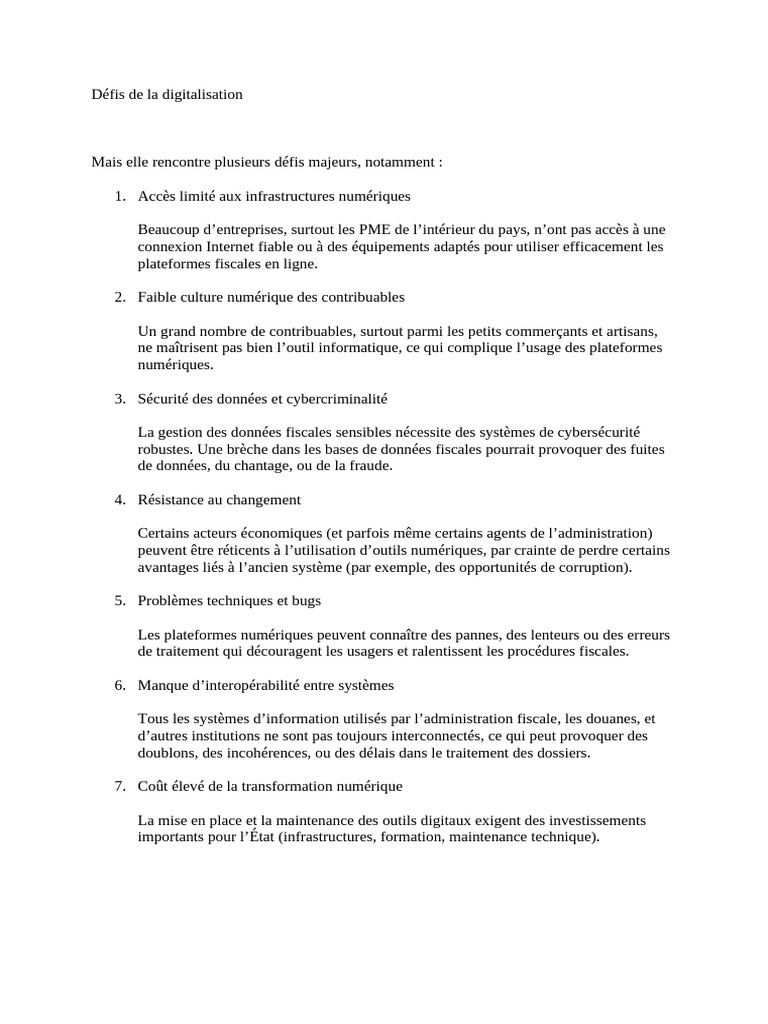 Défis de la digitalisation

Mais elle rencontre plusieurs défis majeurs, notamment :

1. Accès limité aux infrastructures numériques

Beaucoup d’entreprises, surtout les PME de l’intérieur du pays, n’ont pas accès à une connexion Internet fiable ou à des équipements adaptés pour utiliser efficacement les plateformes fiscales en ligne.

2. Faible culture numérique des contribuables

Un grand nombre de contribuables, surtout parmi les petits commerçants et artisans, ne maîtrisent pas bien l’outil informatique, ce qui complique l’usage des plateformes numériques.

3. Sécurité des données et cybercriminalité

La gestion des données fiscales sensibles nécessite des systèmes de cybersécurité robustes. Une brèche dans les bases de données fiscales pourrait provoquer des fuites de données, du chantage, ou de la fraude.

4. Résistance au changement

Certains acteurs économiques (et parfois même certains agents de l’administration) peuvent être réticents à l’utilisation d’outils numériques, par crainte de perdre certains avantages liés à l’ancien système (par exemple, des opportunités de corruption).

5. Problèmes techniques et bugs

Les plateformes numériques peuvent connaître des pannes, des lenteurs ou des erreurs de traitement qui découragent les usagers et ralentissent les procédures fiscales.

6. Manque d’interopérabilité entre systèmes

Tous les systèmes d’information utilisés par l’administration fiscale, les douanes, et d’autres institutions ne sont pas toujours interconnectés, ce qui peut provoquer des doublons, des incohérences, ou des délais dans le traitement des dossiers.

7. Coût élevé de la transformation numérique

La mise en place et la maintenance des outils digitaux exigent des investissements importants pour l’État (infrastructures, formation, maintenance technique).